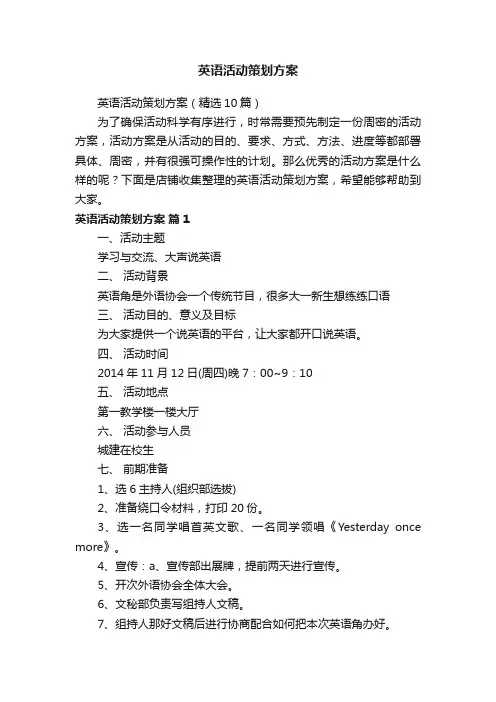 英语活动策划方案

英语活动策划方案（精选10篇）

为了确保活动科学有序进行，时常需要预先制定一份周密的活动方案，活动方案是从活动的目的、要求、方式、方法、进度等都部署具体、周密，并有很强可操作性的计划。那么优秀的活动方案是什么样的呢？下面是店铺收集整理的英语活动策划方案，希望能够帮助到大家。

英语活动策划方案 篇1

一、活动主题

学习与交流、大声说英语

二、 活动背景

英语角是外语协会一个传统节目，很多大一新生想练练口语

三、 活动目的、意义及目标

为大家提供一个说英语的平台，让大家都开口说英语。

四、 活动时间

2014年11月12日(周四)晚7：00~9：10

五、 活动地点

第一教学楼一楼大厅

六、 活动参与人员

城建在校生

七、 前期准备

1、选6主持人(组织部选拔)

2、准备绕口令材料，打印20份。

3、选一名同学唱首英文歌、一名同学领唱《Yesterday once more》。

4、宣传：a、宣传部出展牌，提前两天进行宣传。

5、开次外语协会全体大会。

6、文秘部负责写组持人文稿。

7、组持人那好文稿后进行协商配合如何把本次英语角办好。